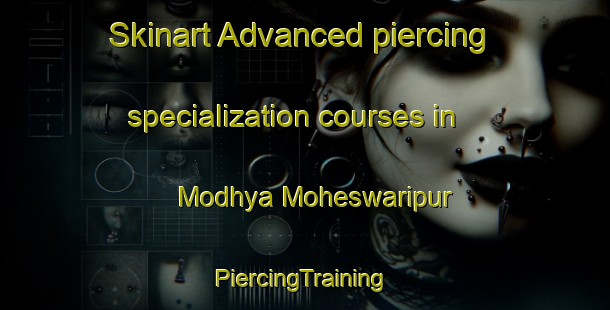 Skinart Advanced piercing

specialization courses in

Modhya Moheswaripur

PiercingTraining